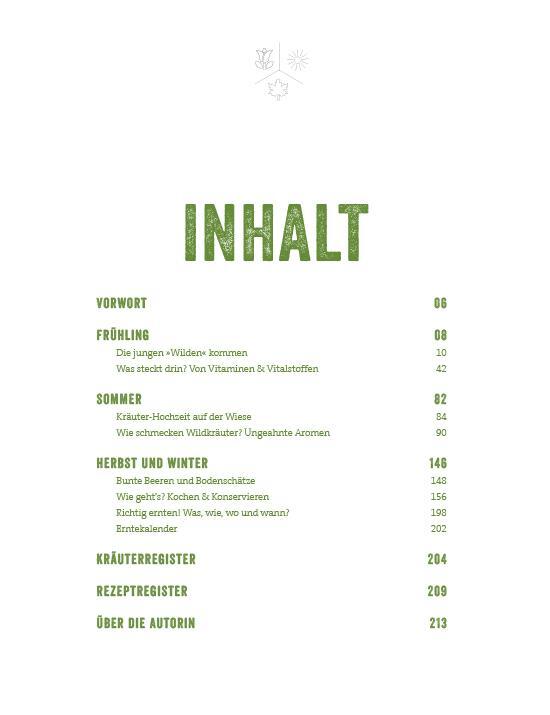 INHALT

VORWORT 06

FRÜHLING 08

Die jungen »Wilden« kommen 10

Was steckt drin? Von Vitaminen & Vitalstoffen 42

SOMMER 82

Kräuter-Hochzeit auf der Wiese 84

Wie schmecken Wildkräuter? Ungeahnte Aromen 90

HERBST UND WINTER 146

Bunte Beeren und Bodenschätze 148

Wie geht's? Kochen & Konservieren 156

Richtig ernten! Was, wie, wo und wann? 198

Erntekalender 202

KRÄUTERREGISTER 204

REZEPTREGISTER 209

ÜBER DIE AUTORIN 213